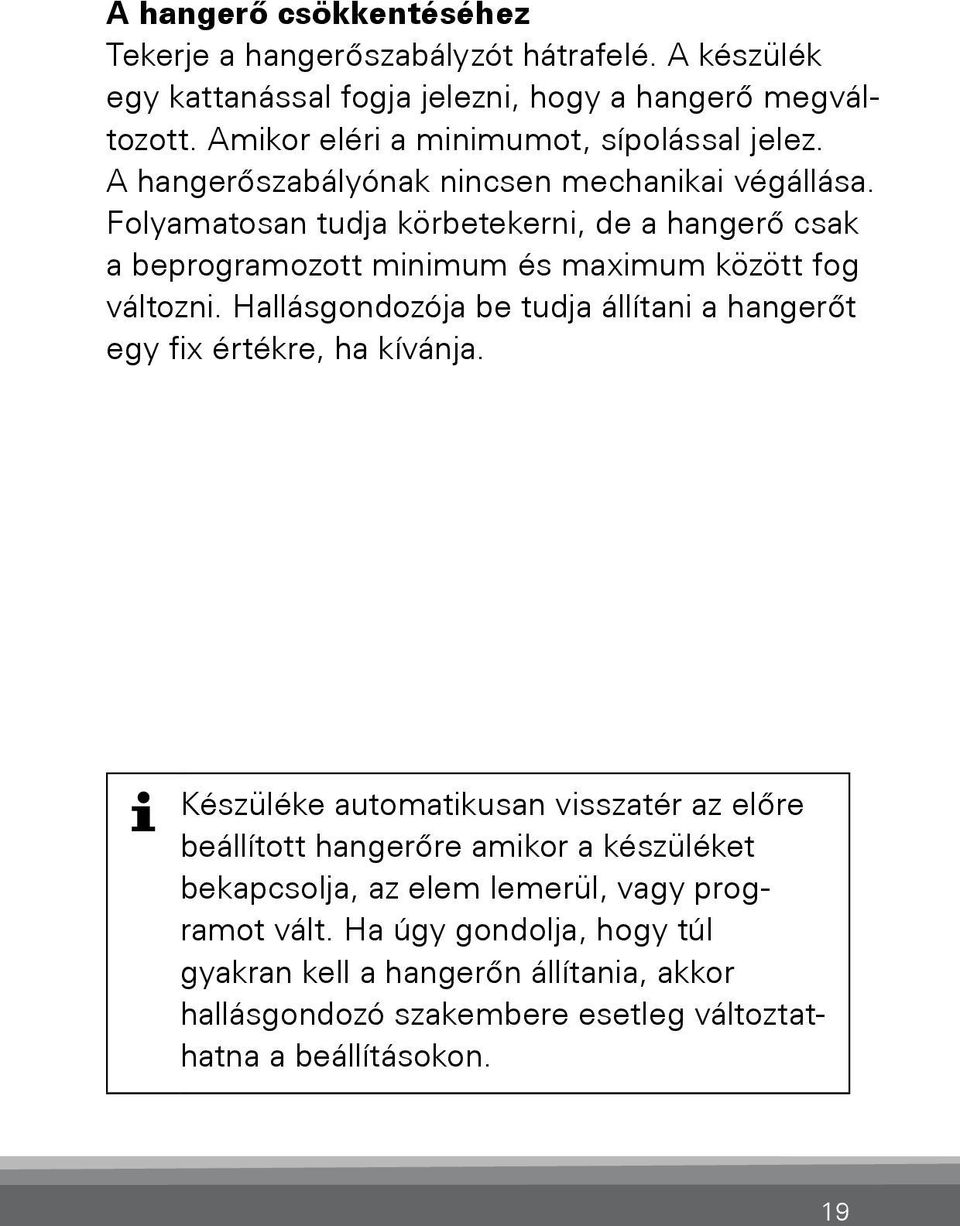 A hangerő csökkentéséhez
Tekerje a hangerőszabályzót hátrafelé. A készülék egy kattanással fogja jelezni, hogy a hangerő megváltozott. Amikor eléri a minimumot, sípolással jelez. A hangerőszabályónak nincsen mechanikai végállása. Folyamatosan tudja körbetekerni, de a hangerő csak a beprogramozott minimum és maximum között fog változni. Hallásgondozója be tudja állítani a hangerőt egy fix értékre, ha kívánja.

Készüléke automatikusan visszatér az előre beállított hangerőre amikor a készüléket bekapcsolja, az elem lemerül, vagy programot vált. Ha úgy gondolja, hogy túl gyakran kell a hangerőn állítania, akkor hallásgondozó szakembere esetleg változtathatna a beállításokon.

19